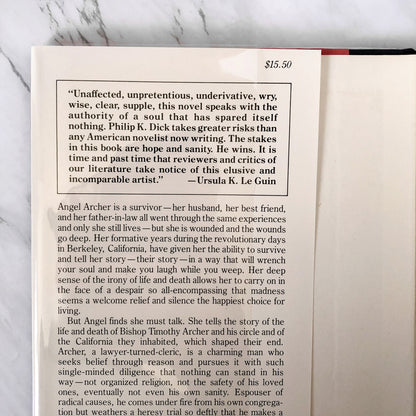 $15.50

"Unaffected, unpretentious, underivative, wry, wise, clear, supple, this novel speaks with the authority of a soul that has spared itself nothing. Philip K. Dick takes greater risks than any American novelist now writing. The stakes in this book are hope and sanity. He wins. It is time and past time that reviewers and critics of our literature take notice of this elusive and incomparable artist." —Ursula K. Le Guin

Angel Archer is a survivor—her husband, her best friend, and her father-in-law all went through the same experiences and only she still lives—but she is wounded and the wounds go deep. Her formative years during the revolutionary days in Berkeley, California, have given her the ability to survive and tell her story—their story—in a way that will wrench your soul and make you laugh while you weep. Her deep sense of the irony of life and death allows her to carry on in the face of a despair so all-encompassing that madness seems a welcome relief and silence the happiest choice for living.

But Angel finds she must talk. She tells the story of the life and death of Bishop Timothy Archer and his circle and of the California they inhabited, which shaped their end. Archer, a lawyer-turned-cleric, is a charming man who seeks belief through reason and pursues it with such single-minded diligence that nothing can stand in his way—not organized religion, not the safety of his loved ones, eventually not even his own sanity. Espouser of radical causes, he comes under fire from his own congregation but weathers a heresy trial so deftly that he makes a